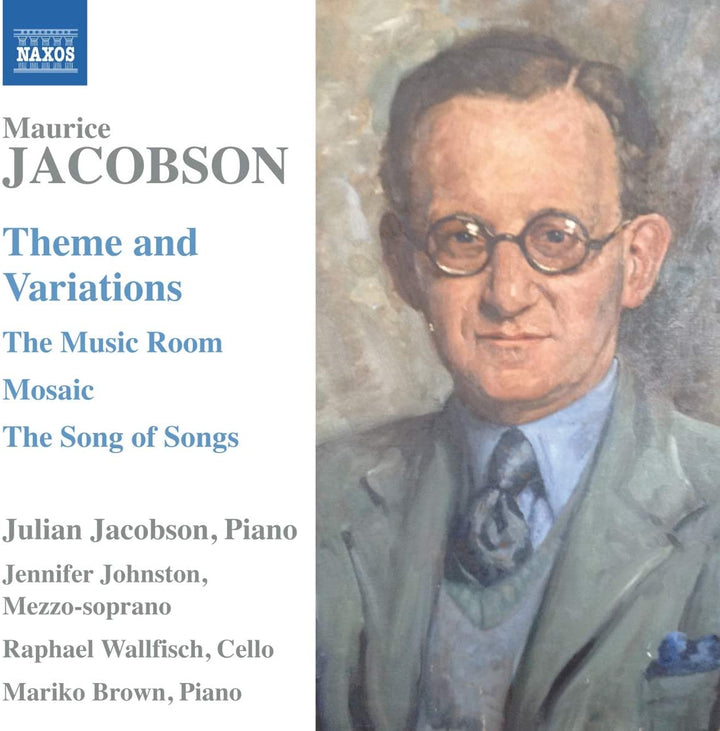 NAXOS

Maurice
JACOBSON

Theme and Variations

The Music Room

Mosaic

The Song of Songs

Julian Jacobson, Piano

Jennifer Johnston, Mezzo-soprano

Raphael Wallfisch, Cello

Mariko Brown, Piano